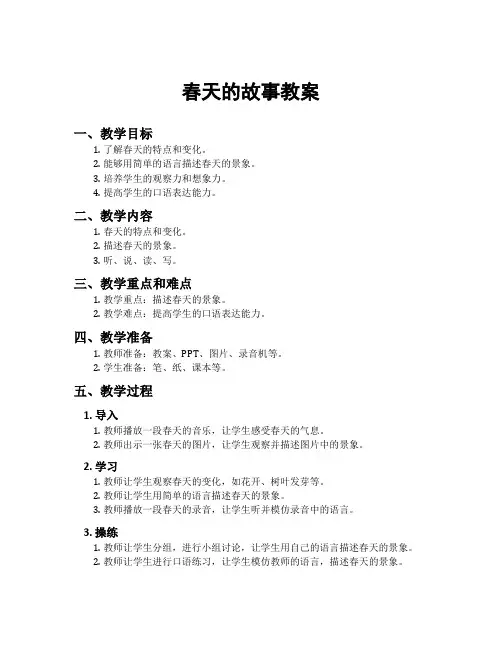 春天的故事教案

一、教学目标

1. 了解春天的特点和变化。
2. 能够用简单的语言描述春天的景象。
3. 培养学生的观察力和想象力。
4. 提高学生的口语表达能力。

二、教学内容

1. 春天的特点和变化。
2. 描述春天的景象。
3. 听、说、读、写。

三、教学重点和难点

1. 教学重点：描述春天的景象。
2. 教学难点：提高学生的口语表达能力。

四、教学准备

1. 教师准备：教案、PPT、图片、录音机等。
2. 学生准备：笔、纸、课本等。

五、教学过程

1. 导入

1. 教师播放一段春天的音乐，让学生感受春天的气息。
2. 教师出示一张春天的图片，让学生观察并描述图片中的景象。

2. 学习

1. 教师让学生观察春天的变化，如花开、树叶发芽等。
2. 教师让学生用简单的语言描述春天的景象。
3. 教师播放一段春天的录音，让学生听并模仿录音中的语言。

3. 操练

1. 教师让学生分组，进行小组讨论，让学生用自己的语言描述春天的景象。
2. 教师让学生进行口语练习，让学生模仿教师的语言，描述春天的景象。